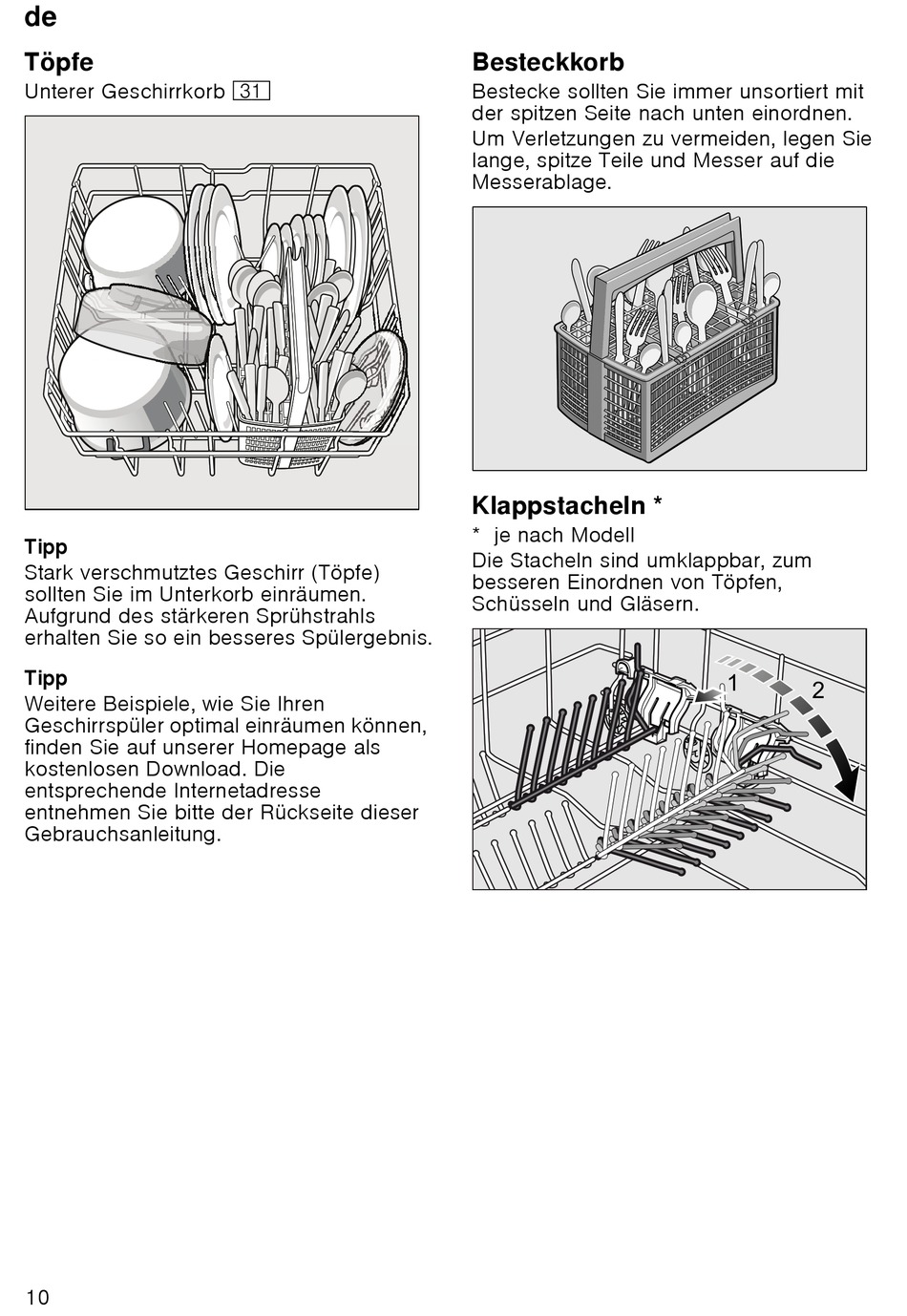 de

Töpfe

Unterer Geschirrkorb 31

Tipp

Stark verschmutztes Geschirr (Töpfe) sollten Sie im Unterkorb einräumen. Aufgrund des stärkeren Sprühstrahls erhalten Sie so ein besseres Spülergebnis.

Tipp

Weitere Beispiele, wie Sie Ihren Geschirrspüler optimal einräumen können, finden Sie auf unserer Homepage als kostenlosen Download. Die entsprechende Internetadresse entnehmen Sie bitte der Rückseite dieser Gebrauchsanleitung.

Besteckkorb

Bestecke sollten Sie immer unsortiert mit der spitzen Seite nach unten einordnen. Um Verletzungen zu vermeiden, legen Sie lange, spitze Teile und Messer auf die Messerablage.

Klappstacheln *

* je nach Modell

Die Stacheln sind umklappbar, zum besseren Einordnen von Töpfen, Schüsseln und Gläsern.

1

2

10